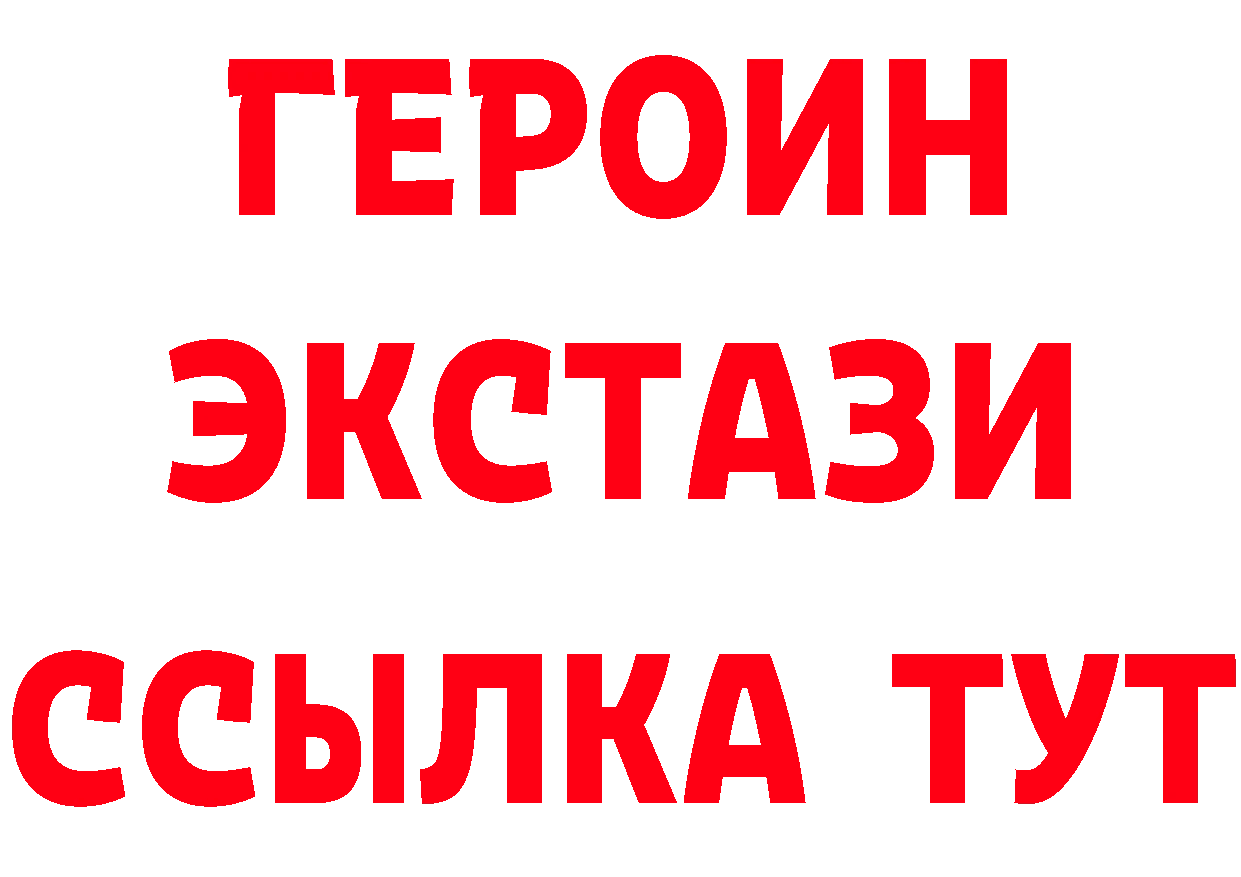 ГЕРОИН
ЭКСТАЗИ
ССЫЛКА ТУТ